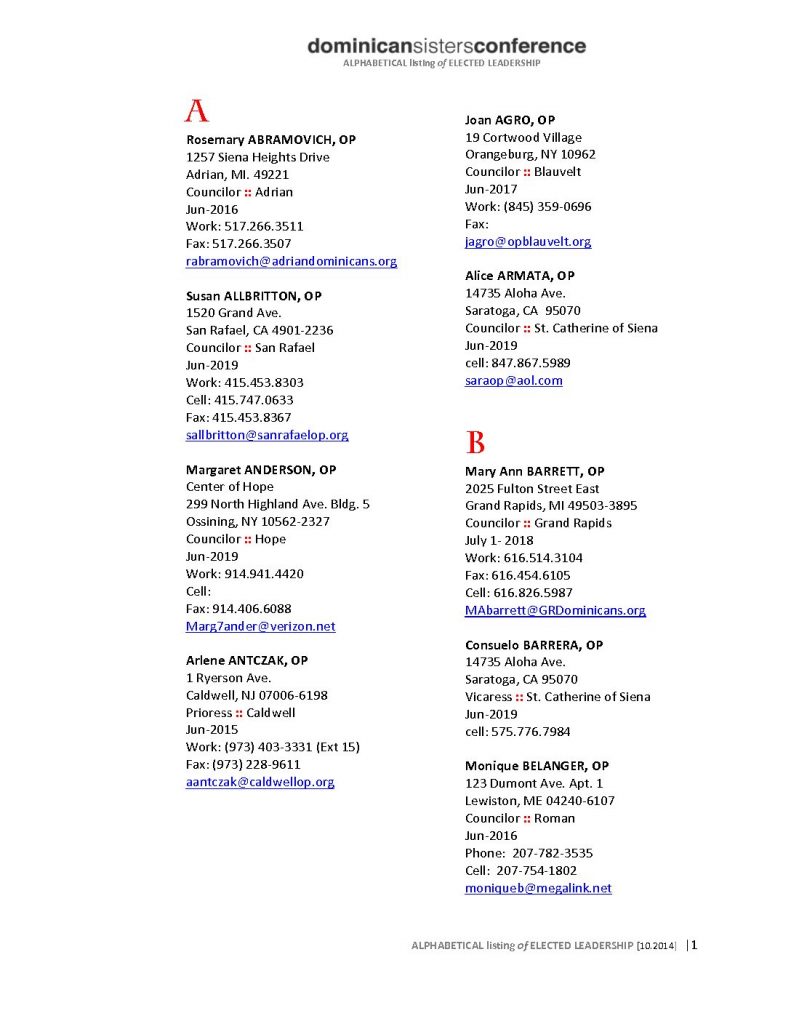 dominicansistersconference
ALPHABETICAL listing of ELECTED LEADERSHIP

A

Rosemary ABRAMOVICH, OP
1257 Siena Heights Drive
Adrian, MI. 49221
Councilor :: Adrian
Jun-2016
Work: 517.266.3511
Fax: 517.266.3507
rabramovich@adriandominicans.org

Susan ALLBRITTON, OP
1520 Grand Ave.
San Rafael, CA 4901-2236
Councilor :: San Rafael
Jun-2019
Work: 415.453.8303
Cell: 415.747.0633
Fax: 415.453.8367
sallbritton@sanrafaelop.org

Margaret ANDERSON, OP
Center of Hope
299 North Highland Ave. Bldg. 5
Ossining, NY 10562-2327
Councilor :: Hope
Jun-2019
Work: 914.941.4420
Cell:
Fax: 914.406.6088
Marg7ander@verizon.net

Arlene ANTCZAK, OP
1 Ryerson Ave.
Caldwell, NJ 07006-6198
Prioress :: Caldwell
Jun-2015
Work: (973) 403-3331 (Ext 15)
Fax: (973) 228-9611
aantczak@caldwellop.org

Joan AGRO, OP
19 Cortwood Village
Orangeburg, NY 10962
Councilor :: Blauvelt
Jun-2017
Work: (845) 359-0696
Fax:
jagro@opblauvelt.org

Alice ARMATA, OP
14735 Aloha Ave.
Saratoga, CA 95070
Councilor :: St. Catherine of Siena
Jun-2019
cell: 847.867.5989
saraop@aol.com

B

Mary Ann BARRETT, OP
2025 Fulton Street East
Grand Rapids, MI 49503-3895
Councilor :: Grand Rapids
July 1- 2018
Work: 616.514.3104
Fax: 616.454.6105
Cell: 616.826.5987
MAbarrett@GRDominicans.org

Consuelo BARRERA, OP
14735 Aloha Ave.
Saratoga, CA 95070
Vicaress :: St. Catherine of Siena
Jun-2019
cell: 575.776.7984

Monique BELANGER, OP
123 Dumont Ave. Apt. 1
Lewiston, ME 04240-6107
Councilor :: Roman
Jun-2016
Phone: 207-782-3535
Cell: 207-754-1802
moniqueb@megalink.net

ALPHABETICAL listing of ELECTED LEADERSHIP [10.2014] | 1